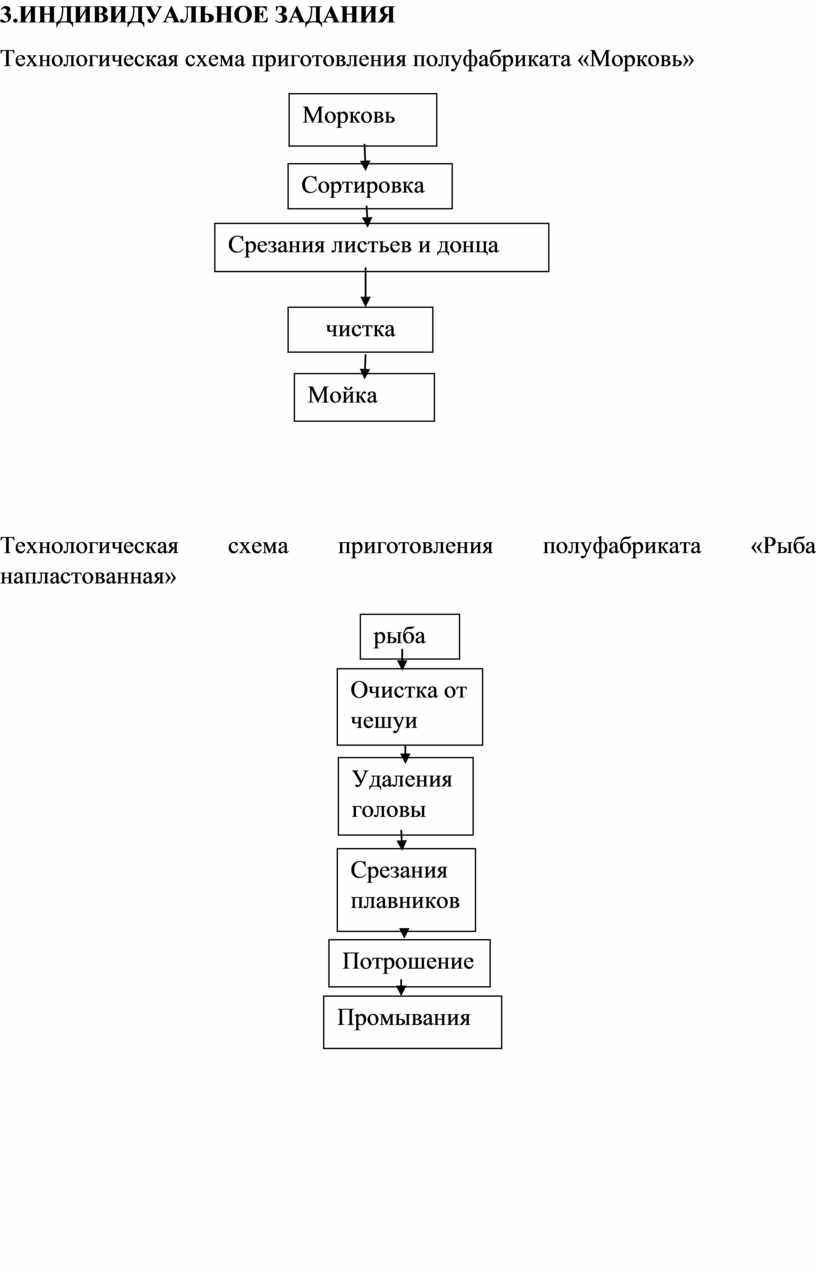 3.ИНДИВИДУАЛЬНОЕ ЗАДАНИЯ

Технологическая схема приготовления полуфабриката «Морковь»

Морковь

Сортировка

Срезания листьев и донца

чистка

Мойка

Технологическая схема приготовления полуфабриката «Рыба напластованная»

рыба

Очистка от чешуи

Удаления головы

Срезания плавников

Потрошение

Промывания